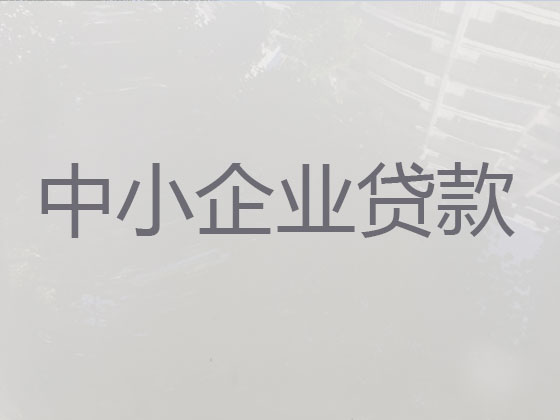 中小企业贷款